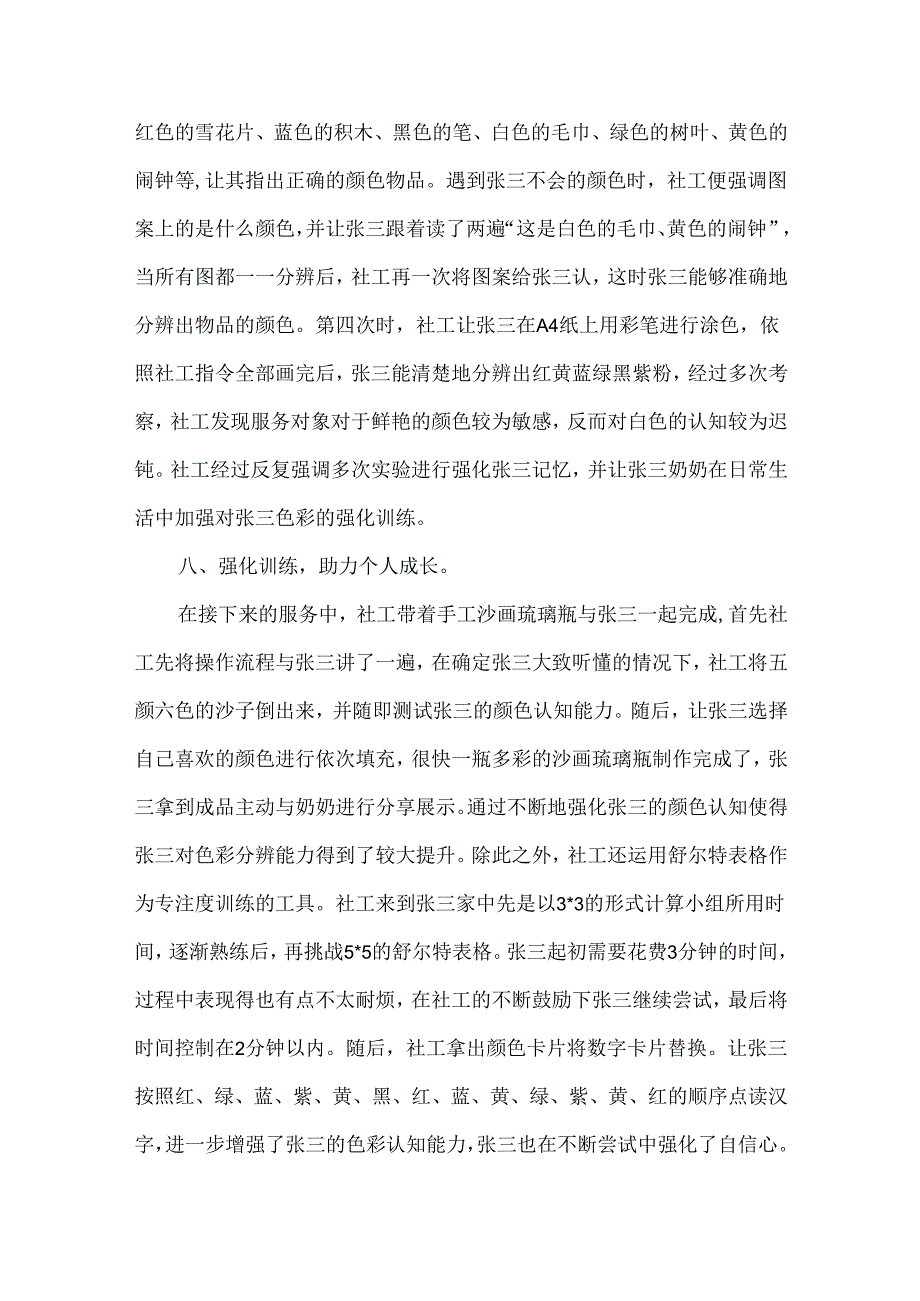 红色的雪花片、蓝色的积木、黑色的笔、白色的毛巾、绿色的树叶、黄色的闹钟等，让其指出正确的颜色物品。遇到张三不会的颜色时，社工便强调图案上的是什么颜色，并让张三跟着读了两遍“这是白色的毛巾、黄色的闹钟”，当所有图都一一分辨后，社工再一次将图案给张三认，这时张三能够准确地分辨出物品的颜色。第四次时，社工让张三在A4纸上用彩笔进行涂色，依照社工指令全部画完后，张三能清楚地分辨出红黄蓝绿黑紫粉，经过多次考察，社工发现服务对象对于鲜艳的颜色较为敏感，反而对白色的认知较为迟钝。社工经过反复强调多次实验进行强化张三记忆，并让张三奶奶在日常生活中加强对张三色彩的强化训练。

八、强化训练，助力个人成长。

在接下来的服务中，社工带着手工沙画琉璃瓶与张三一起完成，首先社工先将操作流程与张三讲了一遍，在确定张三大致听懂的情况下，社工将五颜六色的沙子倒出来，并随即测试张三的颜色认知能力。随后，让张三选择自己喜欢的颜色进行依次填充，很快一瓶多彩的沙画琉璃瓶制作完成了，张三拿到成品主动与奶奶进行分享展示。通过不断地强化张三的颜色认知使得张三对色彩分辨能力得到了较大提升。除此之外，社工还运用舒尔特表格作为专注度训练的工具。社工来到张三家中先是以3*3的形式计算小组所用时间，逐渐熟练后，再挑战5*5的舒尔特表格。张三起初需要花费3分钟的时间，过程中表现得也有点不太耐烦，在社工的不断鼓励下张三继续尝试，最后将时间控制在2分钟以内。随后，社工拿出颜色卡片将数字卡片替换。让张三按照红、绿、蓝、紫、黄、黑、红、蓝、黄、绿、紫、黄、红的顺序点读汉字，进一步增强了张三的色彩认知能力，张三也在不断尝试中强化了自信心。